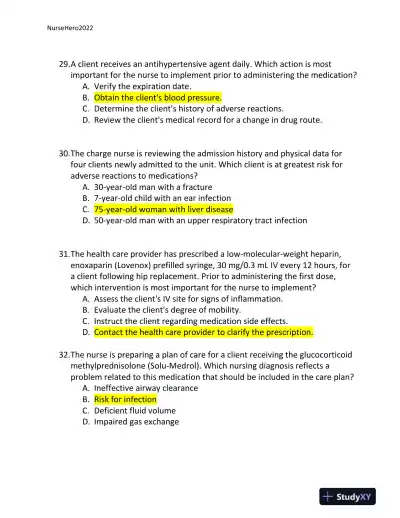 NurseHero2022

29.A client receives an antihypertensive agent daily. Which action is most important for the nurse to implement prior to administering the medication?
A. Verify the expiration date.
B. Obtain the client's blood pressure.
C. Determine the client's history of adverse reactions.
D. Review the client's medical record for a change in drug route.

30.The charge nurse is reviewing the admission history and physical data for four clients newly admitted to the unit. Which client is at greatest risk for adverse reactions to medications?
A. 30-year-old man with a fracture
B. 7-year-old child with an ear infection
C. 75-year-old woman with liver disease
D. 50-year-old man with an upper respiratory tract infection

31.The health care provider has prescribed a low-molecular-weight heparin, enoxaparin (Lovenox) prefilled syringe, 30 mg/0.3 mL IV every 12 hours, for a client following hip replacement. Prior to administering the first dose, which intervention is most important for the nurse to implement?
A. Assess the client's IV site for signs of inflammation.
B. Evaluate the client's degree of mobility.
C. Instruct the client regarding medication side effects.
D. Contact the health care provider to clarify the prescription.

32.The nurse is preparing a plan of care for a client receiving the glucocorticoid methylprednisolone (Solu-Medrol). Which nursing diagnosis reflects a problem related to this medication that should be included in the care plan?
A. Ineffective airway clearance
B. Risk for infection
C. Deficient fluid volume
D. Impaired gas exchange

StudyXY